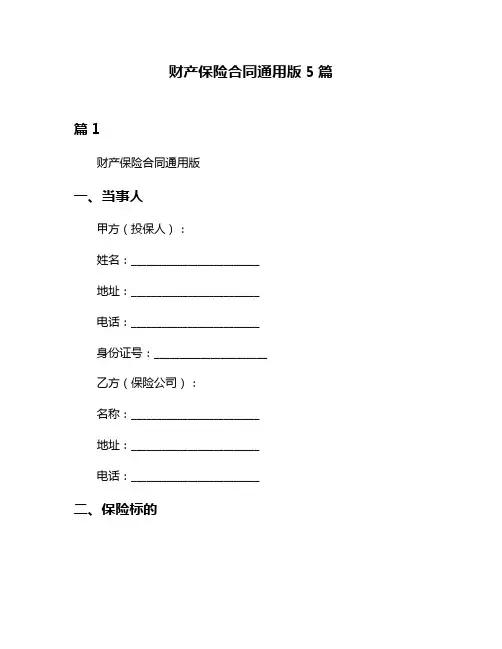 财产保险合同通用版 5 篇

篇 1

财产保险合同通用版

一、当事人

甲方（投保人）：

姓名：________________________

地址：________________________

电话：________________________

身份证号：_____________________

乙方（保险公司）：

名称：________________________

地址：________________________

电话：________________________

二、保险标的